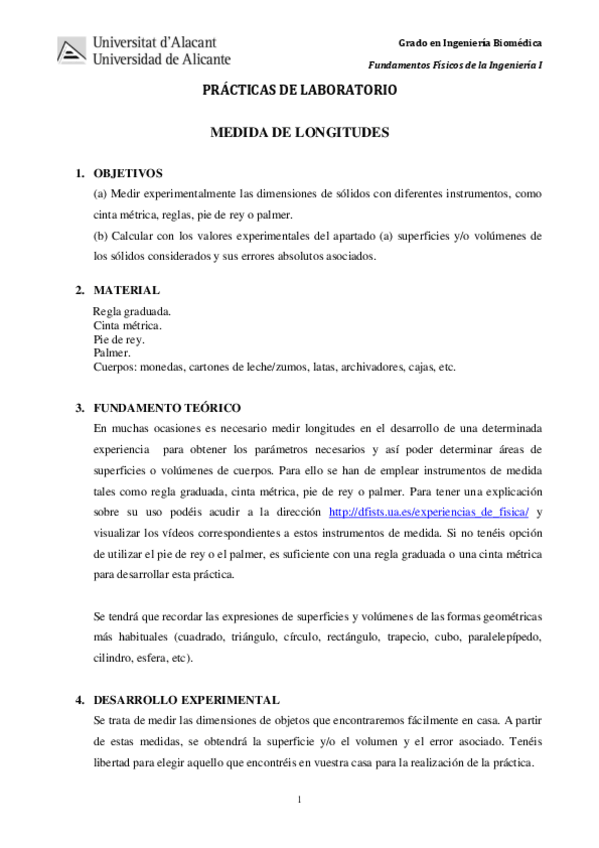 Universitat d'Alacant
Universidad de Alicante

Grado en Ingeniería Biomédica

Fundamentos Físicos de la Ingeniería I

PRÁCTICAS DE LABORATORIO

MEDIDA DE LONGITUDES

1. OBJETIVOS

(a) Medir experimentalmente las dimensiones de sólidos con diferentes instrumentos, como cinta métrica, reglas, pie de rey o palmer.

(b) Calcular con los valores experimentales del apartado (a) superficies y/o volúmenes de los sólidos considerados y sus errores absolutos asociados.

2. MATERIAL

Regla graduada.
Cinta métrica.
Pie de rey.
Palmer.
Cuerpos: monedas, cartones de leche/zumos, latas, archivadores, cajas, etc.

3. FUNDAMENTO TEÓRICO

En muchas ocasiones es necesario medir longitudes en el desarrollo de una determinada experiencia para obtener los parámetros necesarios y así poder determinar áreas de superficies o volúmenes de cuerpos. Para ello se han de emplear instrumentos de medida tales como regla graduada, cinta métrica, pie de rey o palmer. Para tener una explicación sobre su uso podéis acudir a la dirección http://dfists.ua.es/experiencias_de_fisica/ y visualizar los vídeos correspondientes a estos instrumentos de medida. Si no tenéis opción de utilizar el pie de rey o el palmer, es suficiente con una regla graduada o una cinta métrica para desarrollar esta práctica.

Se tendrá que recordar las expresiones de superficies y volúmenes de las formas geométricas más habituales (cuadrado, triángulo, círculo, rectángulo, trapecio, cubo, paralelepípedo, cilindro, esfera, etc).

4. DESARROLLO EXPERIMENTAL

Se trata de medir las dimensiones de objetos que encontraremos fácilmente en casa. A partir de estas medidas, se obtendrá la superficie y/o el volumen y el error asociado. Tenéis libertad para elegir aquello que encontréis en vuestra casa para la realización de la práctica.

1